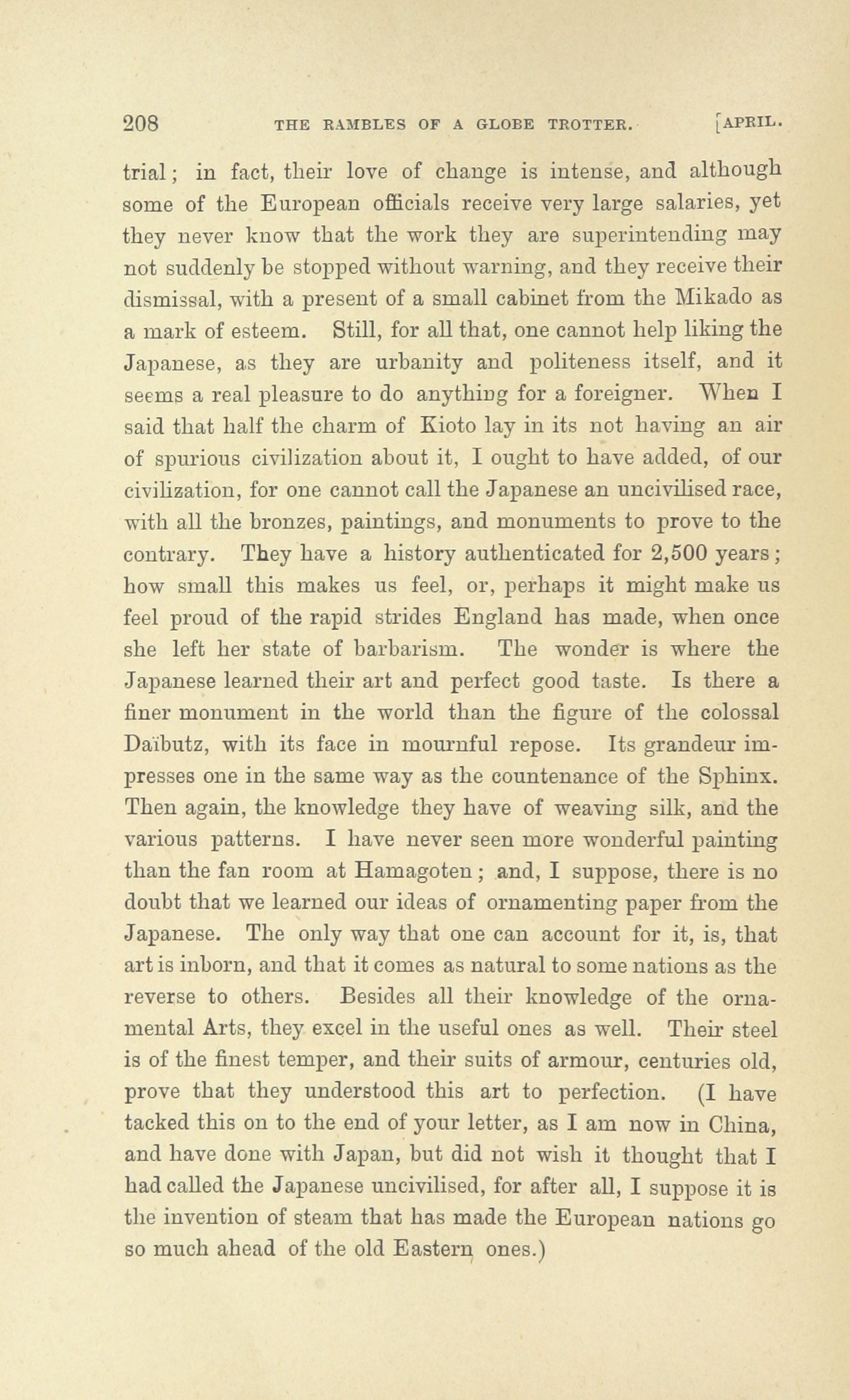 208 THE RAMBLES OF A GLOBE TROTTER. [APRIL.

trial; in fact, their love of change is intense, and although some of the European officials receive very large salaries, yet they never know that the work they are superintending may not suddenly be stopped without warning, and they receive their dismissal, with a present of a small cabinet from the Mikado as a mark of esteem. Still, for all that, one cannot help liking the Japanese, as they are urbanity and politeness itself, and it seems a real pleasure to do anything for a foreigner. When I said that half the charm of Kioto lay in its not having an air of spurious civilization about it, I ought to have added, of our civilization, for one cannot call the Japanese an uncivilised race, with all the bronzes, paintings, and monuments to prove to the contrary. They have a history authenticated for 2,500 years; how small this makes us feel, or, perhaps it might make us feel proud of the rapid strides England has made, when once she left her state of barbarism. The wonder is where the Japanese learned their art and perfect good taste. Is there a finer monument in the world than the figure of the colossal Daïbutz, with its face in mournful repose. Its grandeur impresses one in the same way as the countenance of the Sphinx. Then again, the knowledge they have of weaving silk, and the various patterns. I have never seen more wonderful painting than the fan room at Hamagoten; and, I suppose, there is no doubt that we learned our ideas of ornamenting paper from the Japanese. The only way that one can account for it, is, that art is inborn, and that it comes as natural to some nations as the reverse to others. Besides all their knowledge of the ornamental Arts, they excel in the useful ones as well. Their steel is of the finest temper, and their suits of armour, centuries old, prove that they understood this art to perfection. (I have tacked this on to the end of your letter, as I am now in China, and have done with Japan, but did not wish it thought that I had called the Japanese uncivilised, for after all, I suppose it is the invention of steam that has made the European nations go so much ahead of the old Eastern ones.)